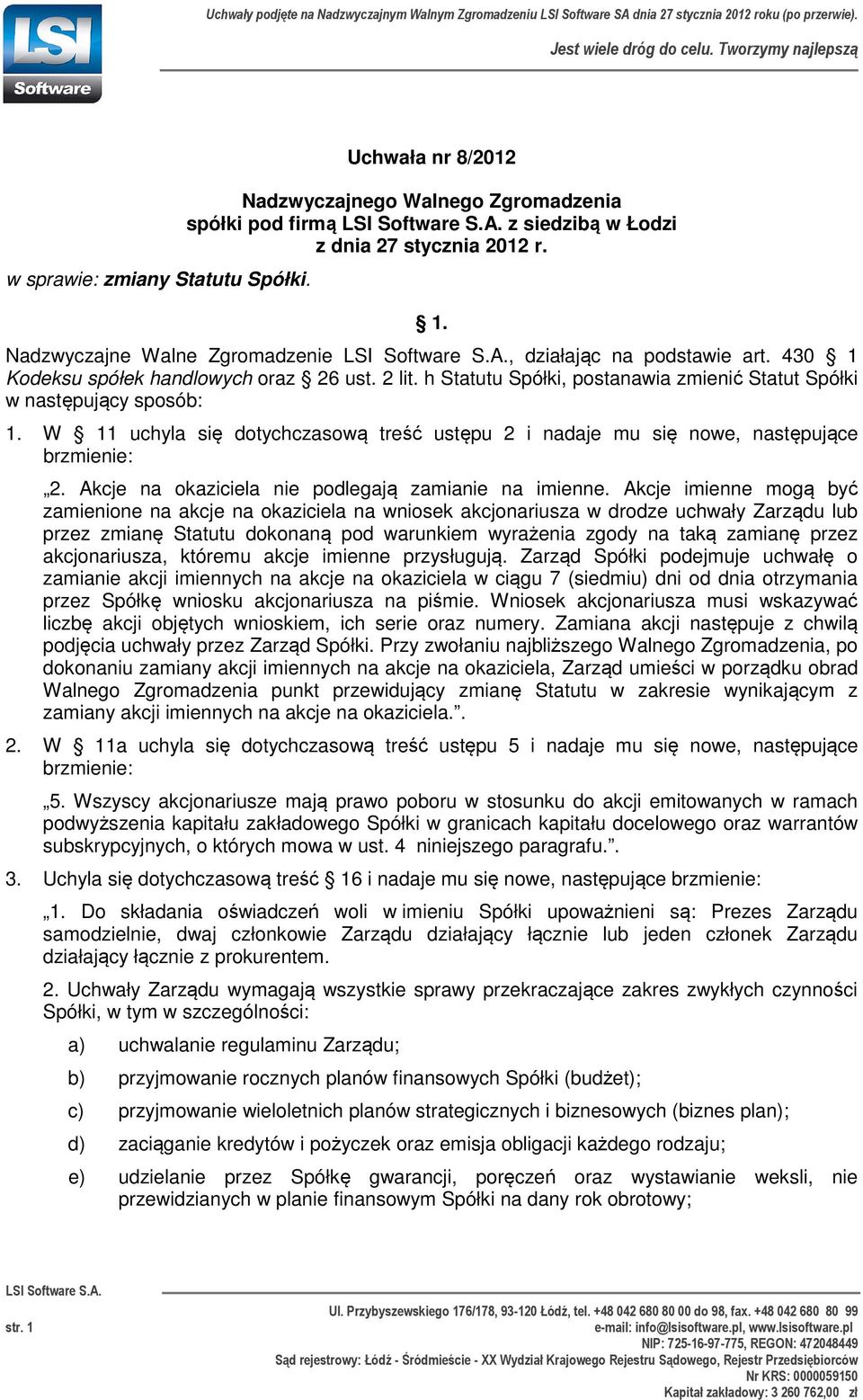 LSI Software

Uchwały podjęte na Nadzwyczajnym Walnym Zgromadzeniu LSI Software SA dnia 27 stycznia 2012 roku (po przerwie).

Jest wiele dróg do celu. Tworzymy najlepszą

Uchwała nr 8/2012

Nadzwyczajnego Walnego Zgromadzenia
spółki pod firmą LSI Software S.A. z siedzibą w Łodzi
z dnia 27 stycznia 2012 r.

w sprawie: zmiany Statutu Spółki.

§ 1.

Nadzwyczajne Walne Zgromadzenie LSI Software S.A., działając na podstawie art. 430 § 1 Kodeksu spółek handlowych oraz § 26 ust. 2 lit. h Statutu Spółki, postanawia zmienić Statut Spółki w następujący sposób:

1. W § 11 uchyla się dotychczasową treść ustępu 2 i nadaje mu się nowe, następujące brzmienie:

„2. Akcje na okaziciela nie podlegają zamianie na imienne. Akcje imienne mogą być zamienione na akcje na okaziciela na wniosek akcjonariusza w drodze uchwały Zarządu lub przez zmianę Statutu dokonaną pod warunkiem wyrażenia zgody na taką zamianę przez akcjonariusza, któremu akcje imienne przysługują. Zarząd Spółki podejmuje uchwałę o zamianie akcji imiennych na akcje na okaziciela w ciągu 7 (siedmiu) dni od dnia otrzymania przez Spółkę wniosku akcjonariusza na piśmie. Wniosek akcjonariusza musi wskazywać liczbę akcji objętych wnioskiem, ich serie oraz numery. Zamiana akcji następuje z chwilą podjęcia uchwały przez Zarząd Spółki. Przy zwołaniu najbliższego Walnego Zgromadzenia, po dokonaniu zamiany akcji imiennych na akcje na okaziciela, Zarząd umieści w porządku obrad Walnego Zgromadzenia punkt przewidujący zmianę Statutu w zakresie wynikającym z zamiany akcji imiennych na akcje na okaziciela.”.

2. W § 11a uchyla się dotychczasową treść ustępu 5 i nadaje mu się nowe, następujące brzmienie:

„5. Wszyscy akcjonariusze mają prawo poboru w stosunku do akcji emitowanych w ramach podwyższenia kapitału zakładowego Spółki w granicach kapitału docelowego oraz warrantów subskrypcyjnych, o których mowa w ust. 4 niniejszego paragrafu.”.

3. Uchyla się dotychczasową treść § 16 i nadaje mu się nowe, następujące brzmienie:

„1. Do składania oświadczeń woli w imieniu Spółki upoważnieni są: Prezes Zarządu samodzielnie, dwaj członkowie Zarządu działający łącznie lub jeden członek Zarządu działający łącznie z prokurentem.

2. Uchwały Zarządu wymagają wszystkie sprawy przekraczające zakres zwykłych czynności Spółki, w tym w szczególności:

a) uchwalanie regulaminu Zarządu;

b) przyjmowanie rocznych planów finansowych Spółki (budżet);

c) przyjmowanie wieloletnich planów strategicznych i biznesowych (biznes plan);

d) zaciąganie kredytów i pożyczek oraz emisja obligacji każdego rodzaju;

e) udzielanie przez Spółkę gwarancji, poręczeń oraz wystawianie weksli, nie przewidzianych w planie finansowym Spółki na dany rok obrotowy;

LSI Software S.A.

str. 1

Ul. Przybyszewskiego 176/178, 93-120 Łódź, tel. +48 042 680 80 00 do 98, fax. +48 042 680 80 99
e-mail: info@lsisoftware.pl, www.lsisoftware.pl
NIP: 725-16-97-775, REGON: 472048449
Sąd rejestrowy: Łódź - Śródmieście - XX Wydział Krajowego Rejestru Sądowego, Rejestr Przedsiębiorców
Nr KRS: 0000059150
Kapitał zakładowy: 3 260 762,00 zł